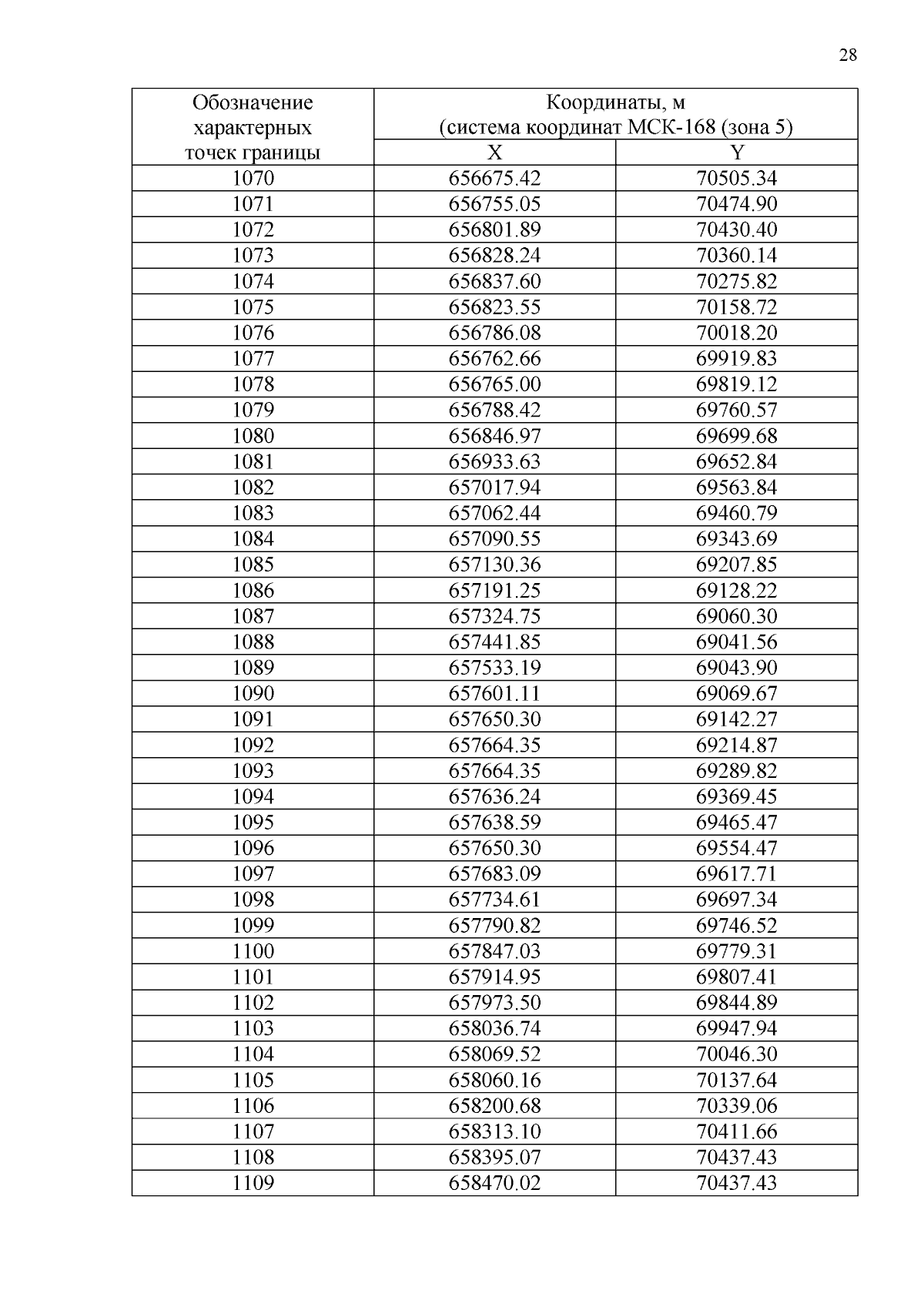 28

| Обозначение характерных точек границы | Координаты, м (система координат МСК-168 (зона 5) | |
|---|---|---|
| | X | Y |
| 1070 | 656675.42 | 70505.34 |
| 1071 | 656755.05 | 70474.90 |
| 1072 | 656801.89 | 70430.40 |
| 1073 | 656828.24 | 70360.14 |
| 1074 | 656837.60 | 70275.82 |
| 1075 | 656823.55 | 70158.72 |
| 1076 | 656786.08 | 70018.20 |
| 1077 | 656762.66 | 69919.83 |
| 1078 | 656765.00 | 69819.12 |
| 1079 | 656788.42 | 69760.57 |
| 1080 | 656846.97 | 69699.68 |
| 1081 | 656933.63 | 69652.84 |
| 1082 | 657017.94 | 69563.84 |
| 1083 | 657062.44 | 69460.79 |
| 1084 | 657090.55 | 69343.69 |
| 1085 | 657130.36 | 69207.85 |
| 1086 | 657191.25 | 69128.22 |
| 1087 | 657324.75 | 69060.30 |
| 1088 | 657441.85 | 69041.56 |
| 1089 | 657533.19 | 69043.90 |
| 1090 | 657601.11 | 69069.67 |
| 1091 | 657650.30 | 69142.27 |
| 1092 | 657664.35 | 69214.87 |
| 1093 | 657664.35 | 69289.82 |
| 1094 | 657636.24 | 69369.45 |
| 1095 | 657638.59 | 69465.47 |
| 1096 | 657650.30 | 69554.47 |
| 1097 | 657683.09 | 69617.71 |
| 1098 | 657734.61 | 69697.34 |
| 1099 | 657790.82 | 69746.52 |
| 1100 | 657847.03 | 69779.31 |
| 1101 | 657914.95 | 69807.41 |
| 1102 | 657973.50 | 69844.89 |
| 1103 | 658036.74 | 69947.94 |
| 1104 | 658069.52 | 70046.30 |
| 1105 | 658060.16 | 70137.64 |
| 1106 | 658200.68 | 70339.06 |
| 1107 | 658313.10 | 70411.66 |
| 1108 | 658395.07 | 70437.43 |
| 1109 | 658470.02 | 70437.43 |